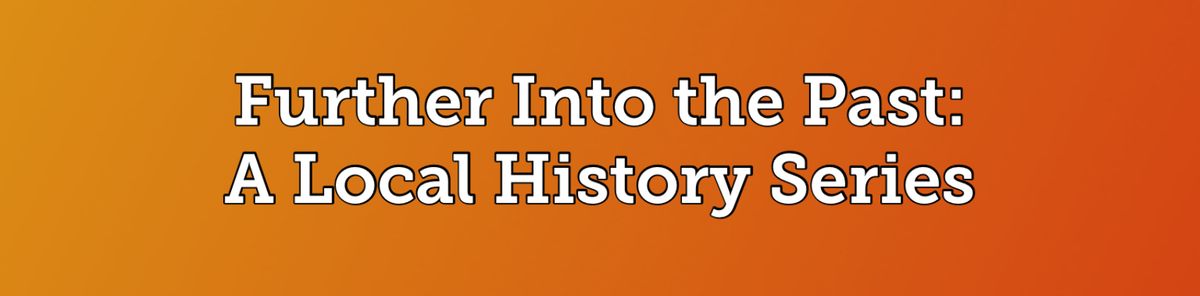 Further Into the Past:
A Local History Series